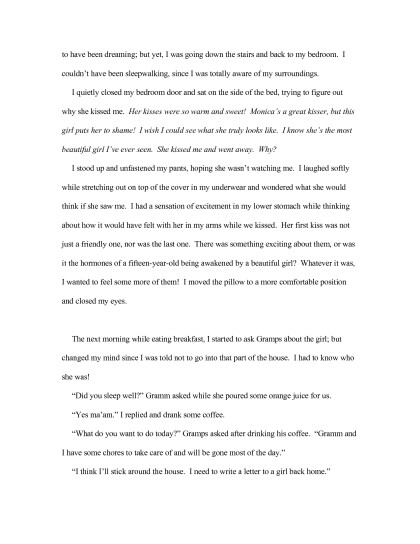 to have been dreaming; but yet, I was going down the stairs and back to my bedroom. I couldn't have been sleepwalking, since I was totally aware of my surroundings.

I quietly closed my bedroom door and sat on the side of the bed, trying to figure out why she kissed me. Her kisses were so warm and sweet! Monica's a great kisser, but this girl puts her to shame! I wish I could see what she truly looks like. I know she's the most beautiful girl I've ever seen. She kissed me and went away. Why?

I stood up and unfastened my pants, hoping she wasn't watching me. I laughed softly while stretching out on top of the cover in my underwear and wondered what she would think if she saw me. I had a sensation of excitement in my lower stomach while thinking about how it would have felt with her in my arms while we kissed. Her first kiss was not just a friendly one, nor was the last one. There was something exciting about them, or was it the hormones of a fifteen-year-old being awakened by a beautiful girl? Whatever it was, I wanted to feel some more of them! I moved the pillow to a more comfortable position and closed my eyes.

The next morning while eating breakfast, I started to ask Gramps about the girl; but changed my mind since I was told not to go into that part of the house. I had to know who she was!

"Did you sleep well?" Gramm asked while she poured some orange juice for us.

"Yes ma'am." I replied and drank some coffee.

"What do you want to do today?" Gramps asked after drinking his coffee. "Gramm and I have some chores to take care of and will be gone most of the day."

"I think I'll stick around the house. I need to write a letter to a girl back home."